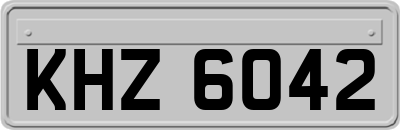 KHZ 6042